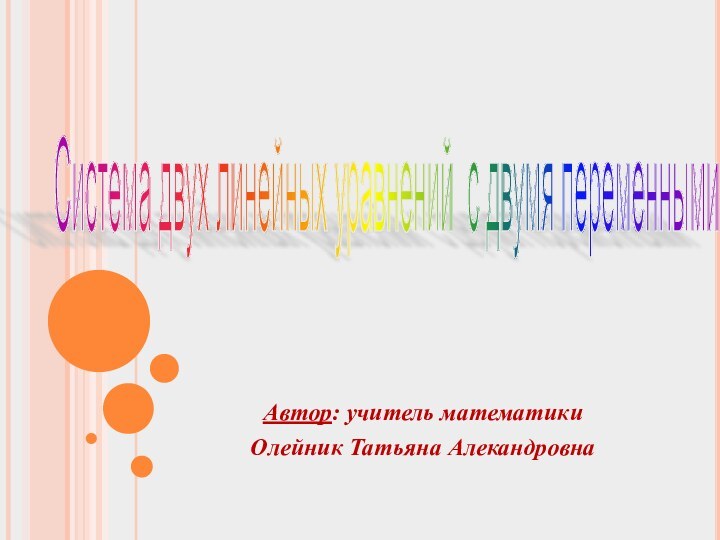 Система двух линейных уравнений с двумя переменными

Автор: учитель математики
Олейник Татьяна Алекандровна